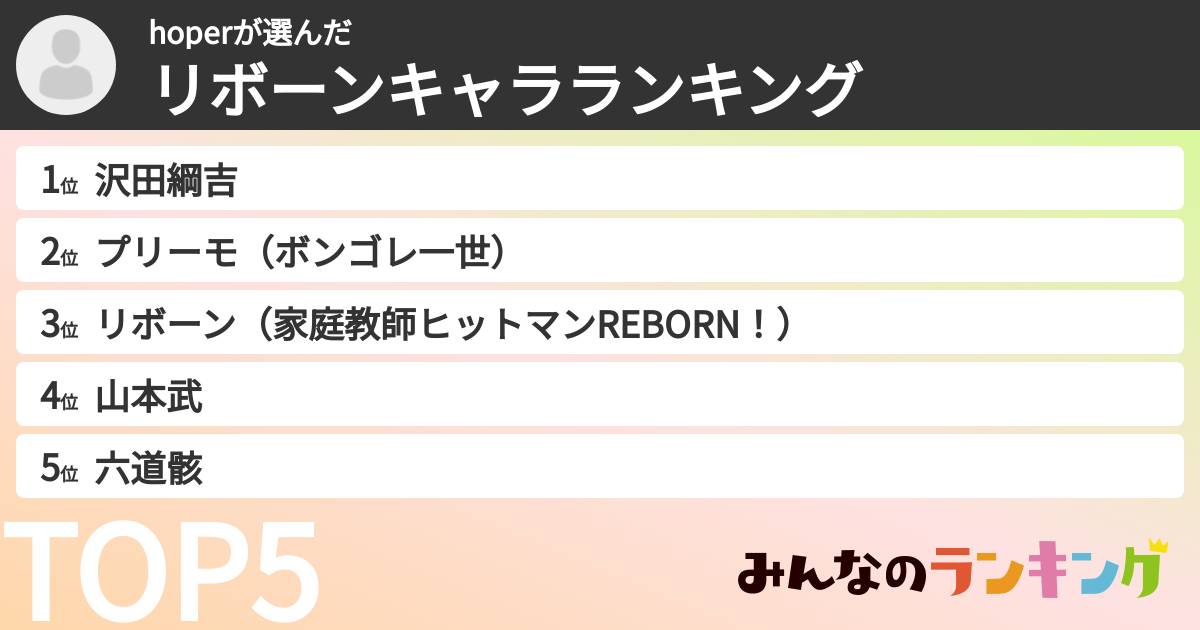 hoperが選んだ
リボーンキャラランキング

1位 沢田綱吉

2位 プリーモ（ボンゴレ一世）

3位 リボーン（家庭教師ヒットマンREBORN！）

4位 山本武

5位 六道骸

TOP5

みんなのランキング